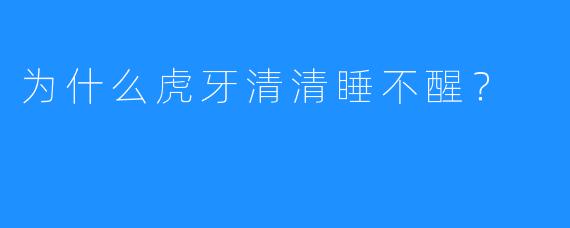 为什么虎牙清清睡不醒？